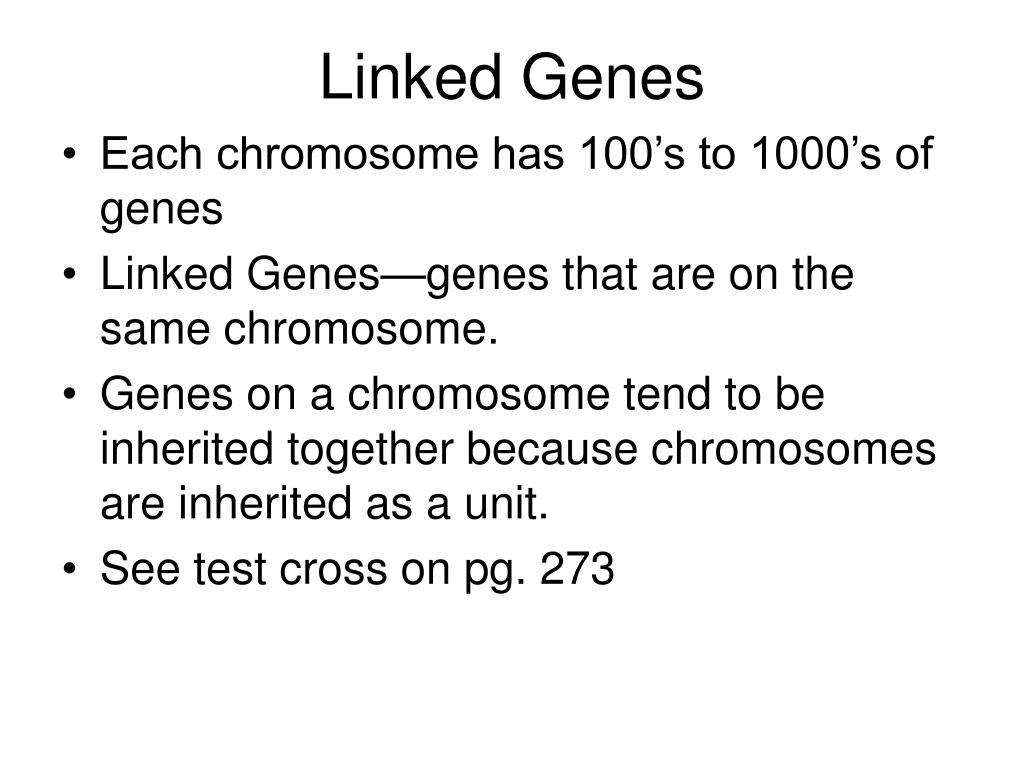 Linked Genes

• Each chromosome has 100’s to 1000’s of genes
• Linked Genes—genes that are on the same chromosome.
• Genes on a chromosome tend to be inherited together because chromosomes are inherited as a unit.
• See test cross on pg. 273